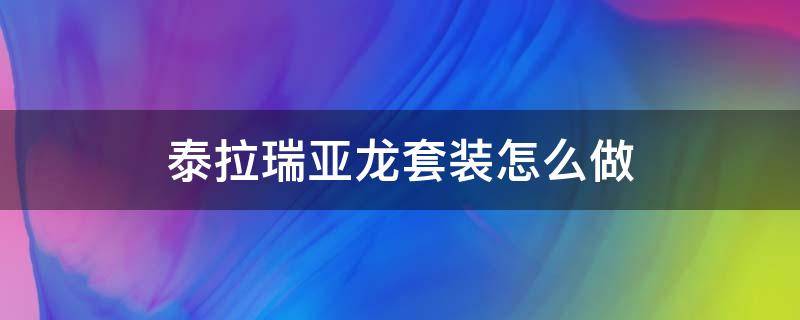 泰拉瑞亚龙套装怎么做